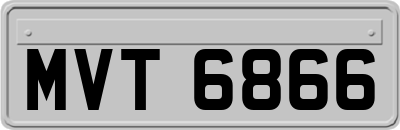 MVT 6866